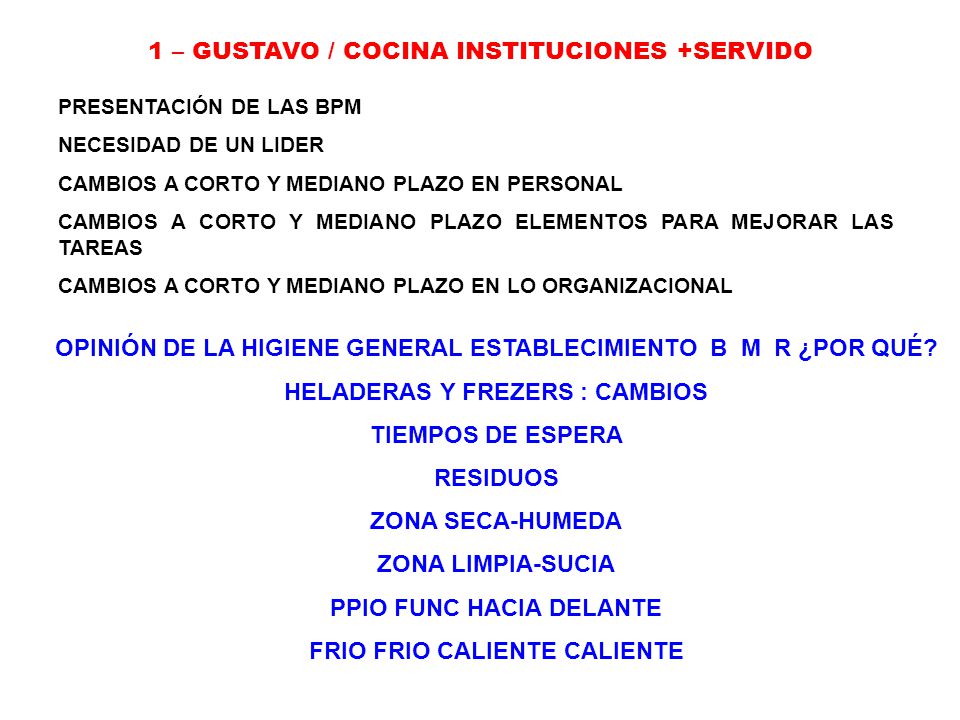 1 – GUSTAVO / COCINA INSTITUCIONES +SERVIDO

PRESENTACIÓN DE LAS BPM

NECESIDAD DE UN LIDER

CAMBIOS A CORTO Y MEDIANO PLAZO EN PERSONAL

CAMBIOS A CORTO Y MEDIANO PLAZO ELEMENTOS PARA MEJORAR LAS TAREAS

CAMBIOS A CORTO Y MEDIANO PLAZO EN LO ORGANIZACIONAL

OPINIÓN DE LA HIGIENE GENERAL ESTABLECIMIENTO B M R ¿POR QUÉ?

HELADERAS Y FREZERS : CAMBIOS

TIEMPOS DE ESPERA

RESIDUOS

ZONA SECA-HUMEDA

ZONA LIMPIA-SUCIA

PPIO FUNC HACIA DELANTE

FRIO FRIO CALIENTE CALIENTE